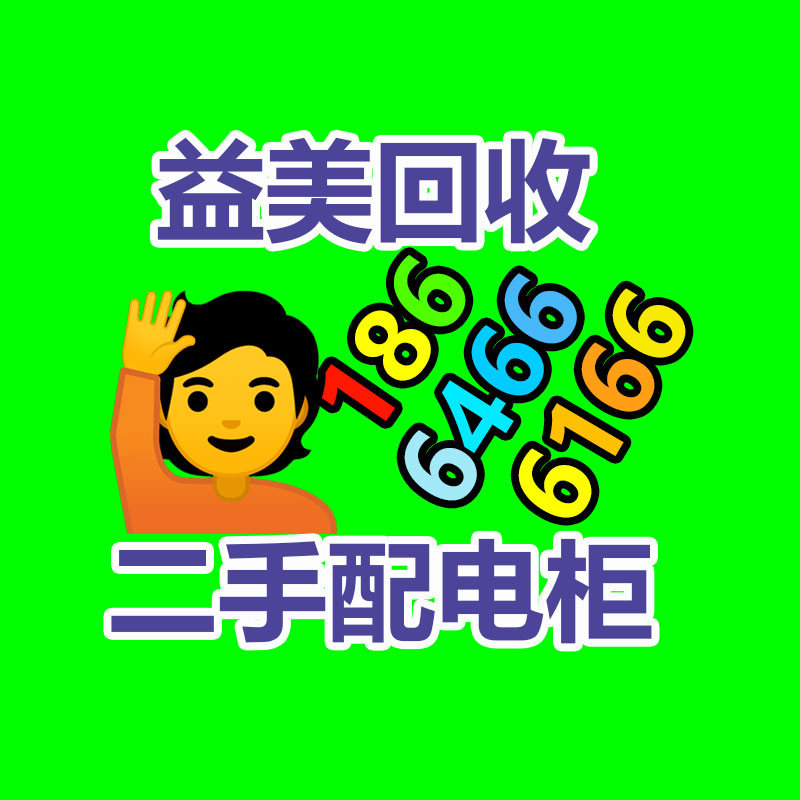 益美回收

186
6466
6166

二手配电柜